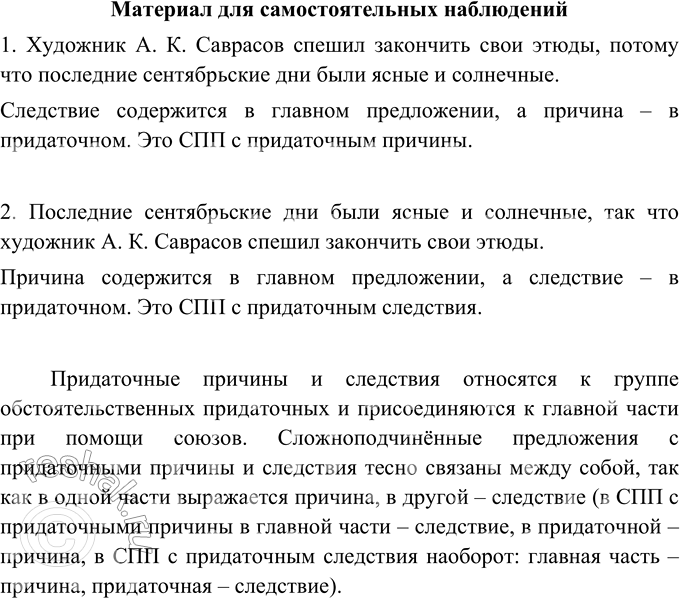 Материал для самостоятельных наблюдений

1. Художник А. К. Саврасов спешил закончить свои этюды, потому что последние сентябрьские дни были ясные и солнечные.

Следствие содержится в главном предложении, а причина – в придаточном. Это СПП с придаточным причины.

2. Последние сентябрьские дни были ясные и солнечные, так что художник А. К. Саврасов спешил закончить свои этюды.

Причина содержится в главном предложении, а следствие – в придаточном. Это СПП с придаточным следствия.

Придаточные причины и следствия относятся к группе обстоятельственных придаточных и присоединяются к главной части при помощи союзов. Сложноподчинённые предложения с придаточными причины и следствия тесно связаны между собой, так как в одной части выражается причина, в другой – следствие (в СПП с придаточными причины в главной части – следствие, в придаточной – причина, в СПП с придаточным следствия наоборот: главная часть – причина, придаточная – следствие).

reshak.ru